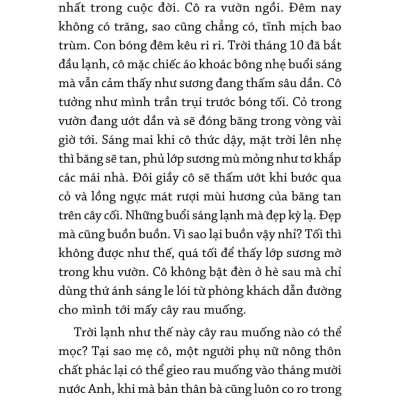 nhất trong cuộc đời. Cô ra vườn ngồi. Đêm nay không có trăng, sao cũng chẳng có, tĩnh mịch bao trùm. Con bóng đêm kêu ri ri. Trời tháng 10 đã bắt đầu lạnh, cô mặc chiếc áo khoác bông nhẹ buổi sáng mà vẫn cảm thấy như sương đang thấm sâu dần. Cô tưởng như mình trần trụi trước bóng tối. Cỏ trong vườn đang ướt dần và sẽ đóng băng trong vòng vài giờ tới. Sáng mai khi cô thức dậy, mặt trời lên nhẹ thì băng sẽ tan, phủ lớp sương mù mỏng như tơ khắp các mái nhà. Đôi giầy cô sẽ thấm ướt khi bước qua cỏ và lồng ngực mát rượi mùi hương của băng tan trên cây cối. Những buổi sáng lạnh mà đẹp kỳ lạ. Đẹp mà cũng buồn buồn. Vì sao lại buồn vậy nhỉ? Tối thì không được như thế, quá tối để thấy lớp sương mờ trong khu vườn. Cô không bật đèn ở hè sau mà chỉ dùng thứ ánh sáng le lói từ phòng khách dẫn đường cho mình tới mấy cây rau muống.

Trời lạnh như thế này cây rau muống nào có thể mọc? Tại sao mẹ cô, một người phụ nữ nông thôn chất phác lại có thể gieo rau muống vào tháng mười nước Anh, khi mà bản thân bà cũng luôn co ro trong